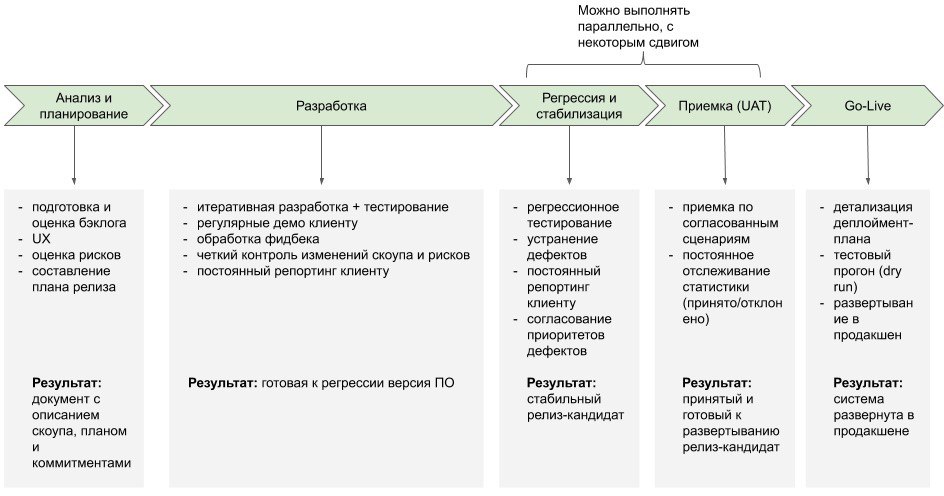 Можно выполнять параллельно, с некоторым сдвигом

Анализ и планирование

Разработка

Регрессия и стабилизация

Приемка (UAT)

Go-Live

- подготовка и оценка бэклога
- UX
- оценка рисков
- составление плана релиза

**Результат:** документ с описанием скоупа, планом и коммитментами

- итеративная разработка + тестирование
- регулярные демо клиенту
- обработка фидбека
- четкий контроль изменений скоупа и рисков
- постоянный репортинг клиенту

**Результат:** готовая к регрессии версия ПО

- регрессионное тестирование
- устранение дефектов
- постоянный репортинг клиенту
- согласование приоритетов дефектов

**Результат:** стабильный релиз-кандидат

- приемка по согласованным сценариям
- постоянное отслеживание статистики (принято/отклонено)

**Результат:** принятый и готовый к развертыванию релиз-кандидат

- детализация деплоймент-плана
- тестовый прогон (dry run)
- развертывание в продакшен

**Результат:** система развернута в продакшене